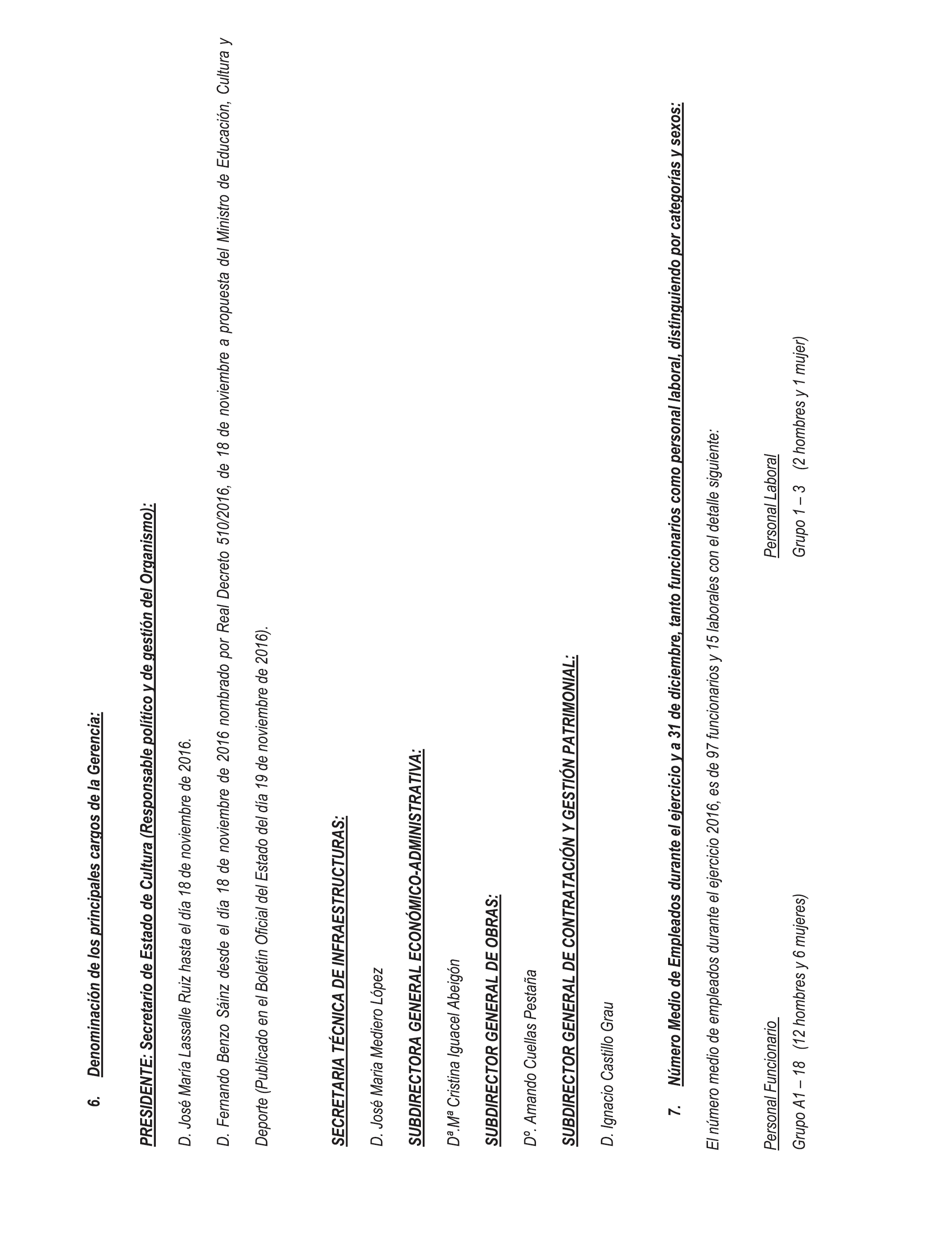 6. Denominación de los principales cargos de la Gerencia:

PRESIDENTE: Secretario de Estado de Cultura (Responsable político y de gestión del Organismo):

D. José María Lassalle Ruiz hasta el día 18 de noviembre de 2016.

D. Fernando Benzo Sáinz desde el día 18 de noviembre de 2016 nombrado por Real Decreto 510/2016, de 18 de noviembre a propuesta del Ministro de Educación, Cultura y Deporte (Publicado en el Boletín Oficial del Estado del día 19 de noviembre de 2016).

SECRETARIA TÉCNICA DE INFRAESTRUCTURAS:

D. José Maria Mediero López

SUBDIRECTORA GENERAL ECONÓMICO-ADMINISTRATIVA:

Dª.Mª Cristina Iguacel Abeigón

SUBDIRECTOR GENERAL DE OBRAS:

Dº. Amando Cuellas Pestaña

SUBDIRECTOR GENERAL DE CONTRATACIÓN Y GESTIÓN PATRIMONIAL:

D. Ignacio Castillo Grau

7. Número Medio de Empleados durante el ejercicio y a 31 de diciembre, tanto funcionarios como personal laboral, distinguiendo por categorías y sexos:

El número medio de empleados durante el ejercicio 2016, es de 97 funcionarios y 15 laborales con el detalle siguiente:

Personal Funcionario

Grupo A1 – 18 (12 hombres y 6 mujeres)

Personal Laboral

Grupo 1 – 3 (2 hombres y 1 mujer)